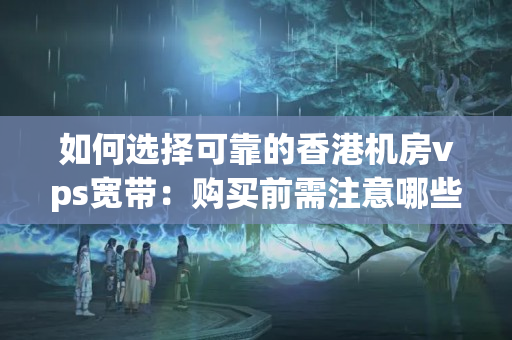 如何选择可靠的香港机房vps宽带：购买前需注意哪些